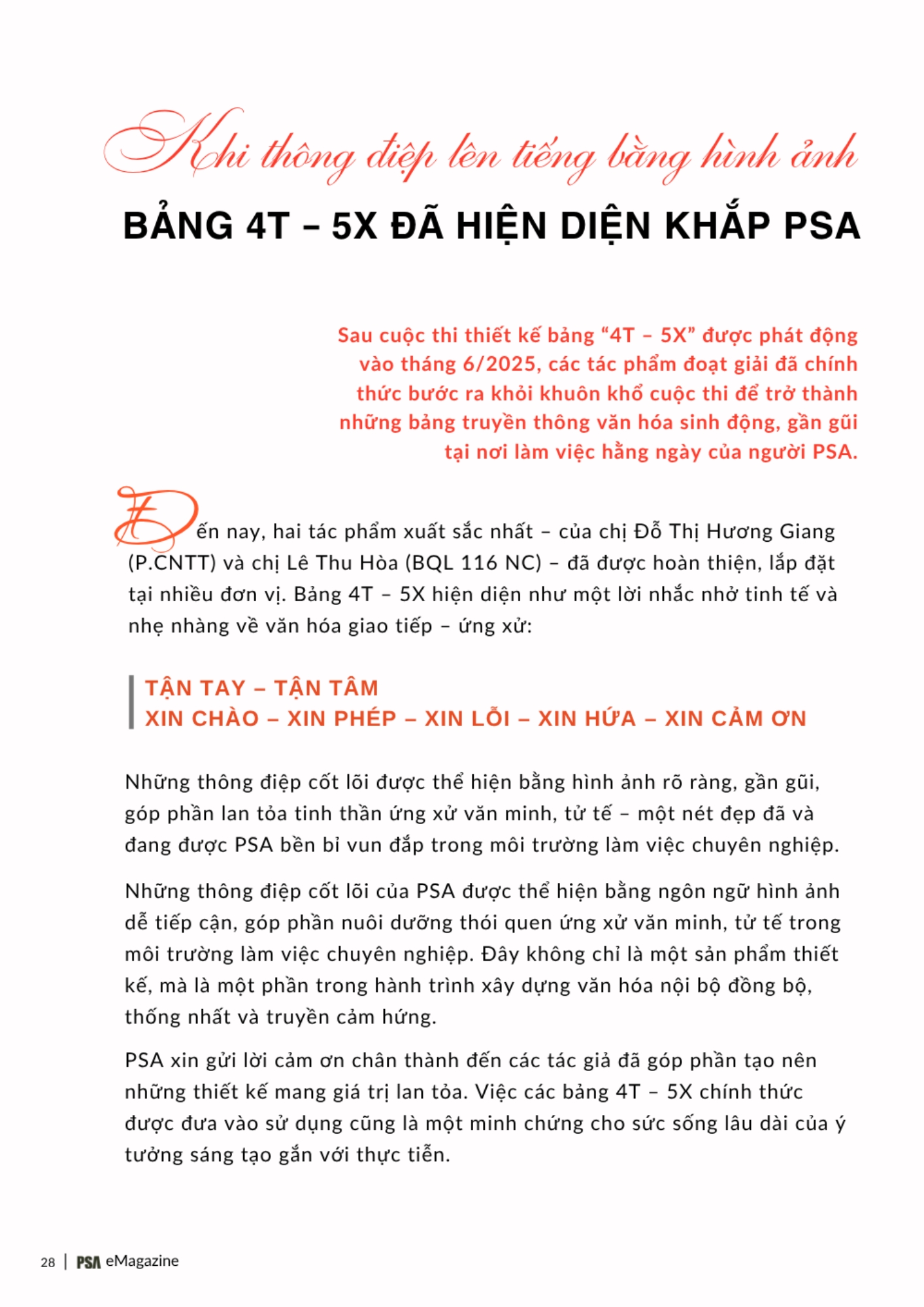 Khi thông điệp lên tiếng bằng hình ảnh
BẢNG 4T – 5X ĐÃ HIỆN DIỆN KHẮP PSA

Sau cuộc thi thiết kế bảng “4T – 5X” được phát động vào tháng 6/2025, các tác phẩm đoạt giải đã chính thức bước ra khỏi khuôn khổ cuộc thi để trở thành những bảng truyền thông văn hóa sinh động, gần gũi tại nơi làm việc hằng ngày của người PSA.

Đến nay, hai tác phẩm xuất sắc nhất – của chị Đỗ Thị Hương Giang (P.CNTT) và chị Lê Thu Hòa (BQL 116 NC) – đã được hoàn thiện, lắp đặt tại nhiều đơn vị. Bảng 4T – 5X hiện diện như một lời nhắc nhở tinh tế và nhẹ nhàng về văn hóa giao tiếp – ứng xử:

TẬN TAY – TẬN TÂM
XIN CHÀO – XIN PHÉP – XIN LỖI – XIN HỨA – XIN CẢM ƠN

Những thông điệp cốt lõi được thể hiện bằng hình ảnh rõ ràng, gần gũi, góp phần lan tỏa tinh thần ứng xử văn minh, tử tế – một nét đẹp đã và đang được PSA bền bỉ vun đắp trong môi trường làm việc chuyên nghiệp.

Những thông điệp cốt lõi của PSA được thể hiện bằng ngôn ngữ hình ảnh dễ tiếp cận, góp phần nuôi dưỡng thói quen ứng xử văn minh, tử tế trong môi trường làm việc chuyên nghiệp. Đây không chỉ là một sản phẩm thiết kế, mà là một phần trong hành trình xây dựng văn hóa nội bộ đồng bộ, thống nhất và truyền cảm hứng.

PSA xin gửi lời cảm ơn chân thành đến các tác giả đã góp phần tạo nên những thiết kế mang giá trị lan tỏa. Việc các bảng 4T – 5X chính thức được đưa vào sử dụng cũng là một minh chứng cho sức sống lâu dài của ý tưởng sáng tạo gắn với thực tiễn.

28 | PSA eMagazine